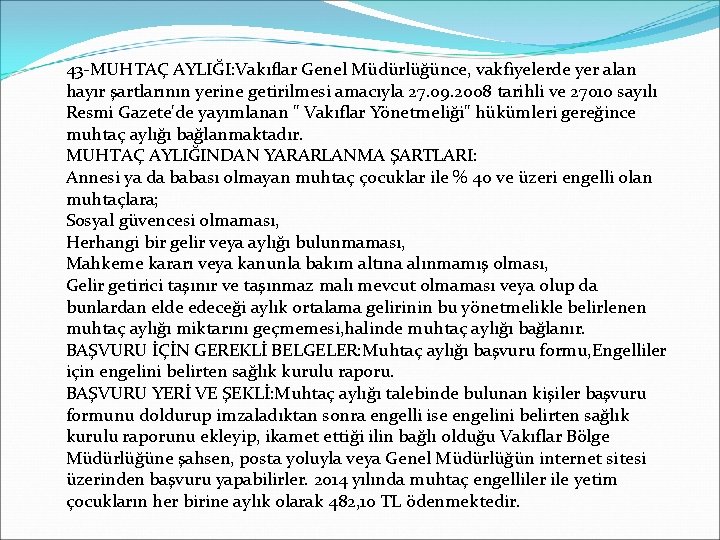 43-MUHTAÇ AYLIĞI:Vakıflar Genel Müdürlüğünce, vakfiyelerde yer alan hayır şartlarının yerine getirilmesi amacıyla 27.09.2008 tarihli ve 27010 sayılı Resmi Gazete'de yayımlanan " Vakıflar Yönetmeliği" hükümleri gereğince muhtaç aylığı bağlanmaktadır.
MUHTAÇ AYLIĞINDAN YARARLANMA ŞARTLARI:
Annesi ya da babası olmayan muhtaç çocuklar ile % 40 ve üzeri engelli olan muhtaçlara;
Sosyal güvencesi olmaması,
Herhangi bir gelir veya aylığı bulunmaması,
Mahkeme kararı veya kanunla bakım altına alınmamış olması,
Gelir getirici taşınır ve taşınmaz malı mevcut olmaması veya olup da bunlardan elde edeceği aylık ortalama gelirinin bu yönetmelikle belirlenen muhtaç aylığı miktarını geçmemesi,halinde muhtaç aylığı bağlanır.
BAŞVURU İÇİN GEREKLİ BELGELER:Muhtaç aylığı başvuru formu,Engelliler için engelini belirten sağlık kurulu raporu.
BAŞVURU YERİ VE ŞEKLİ:Muhtaç aylığı talebinde bulunan kişiler başvuru formunu doldurup imzaladıktan sonra engelli ise engelini belirten sağlık kurulu raporunu ekleyip, ikamet ettiği ilin bağlı olduğu Vakıflar Bölge Müdürlüğüne şahsen, posta yoluyla veya Genel Müdürlüğün internet sitesi üzerinden başvuru yapabilirler. 2014 yılında muhtaç engelliler ile yetim çocukların her birine aylık olarak 482,10 TL ödenmektedir.